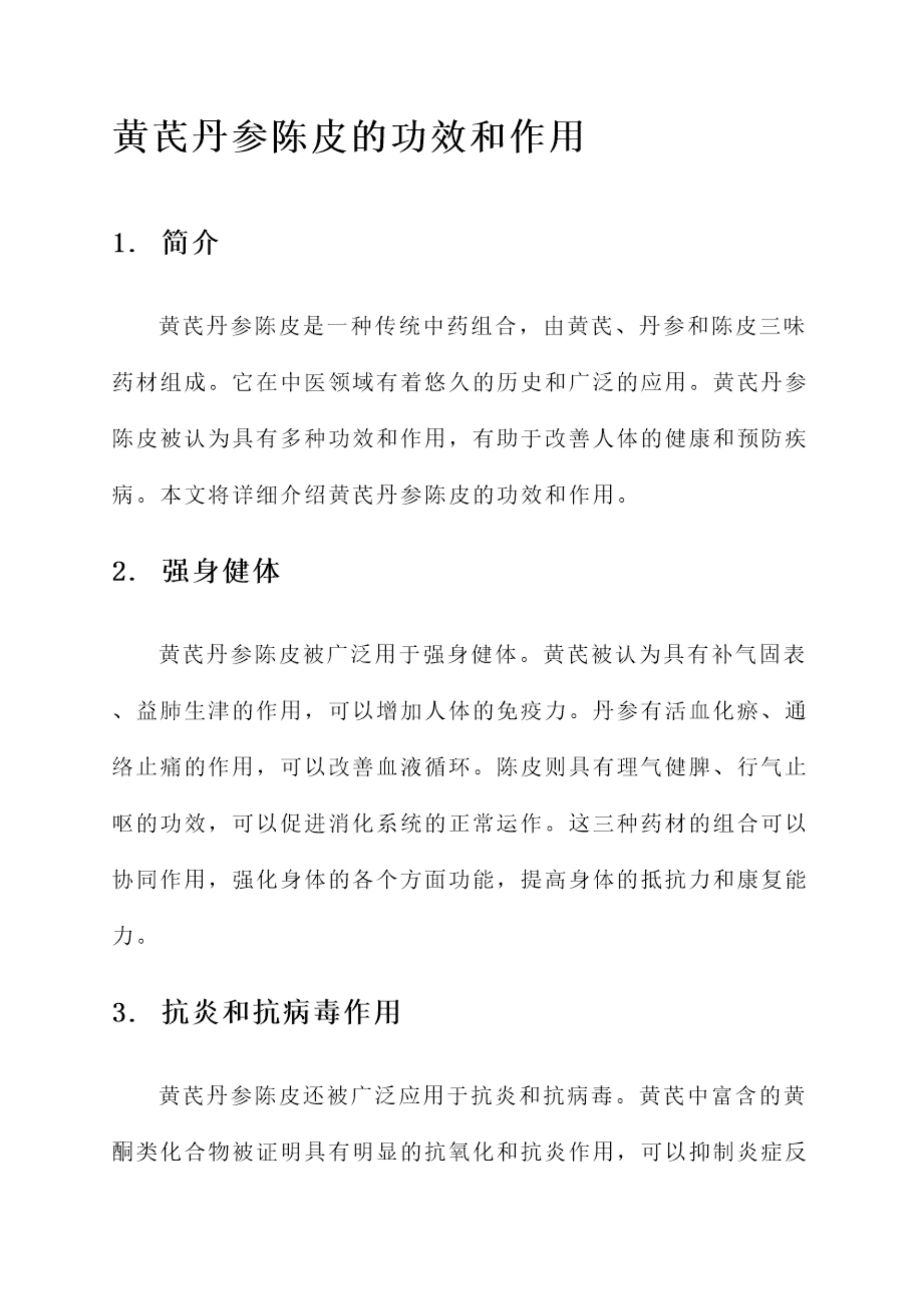 黄芪丹参陈皮的功效和作用

1. 简介

黄芪丹参陈皮是一种传统中药组合，由黄芪、丹参和陈皮三味药材组成。它在中医领域有着悠久的历史和广泛的应用。黄芪丹参陈皮被认为具有多种功效和作用，有助于改善人体的健康和预防疾病。本文将详细介绍黄芪丹参陈皮的功效和作用。

2. 强身健体

黄芪丹参陈皮被广泛用于强身健体。黄芪被认为具有补气固表、益肺生津的作用，可以增加人体的免疫力。丹参有活血化瘀、通络止痛的作用，可以改善血液循环。陈皮则具有理气健脾、行气止呕的功效，可以促进消化系统的正常运作。这三种药材的组合可以协同作用，强化身体的各个方面功能，提高身体的抵抗力和康复能力。

3. 抗炎和抗病毒作用

黄芪丹参陈皮还被广泛应用于抗炎和抗病毒。黄芪中富含的黄酮类化合物被证明具有明显的抗氧化和抗炎作用，可以抑制炎症反